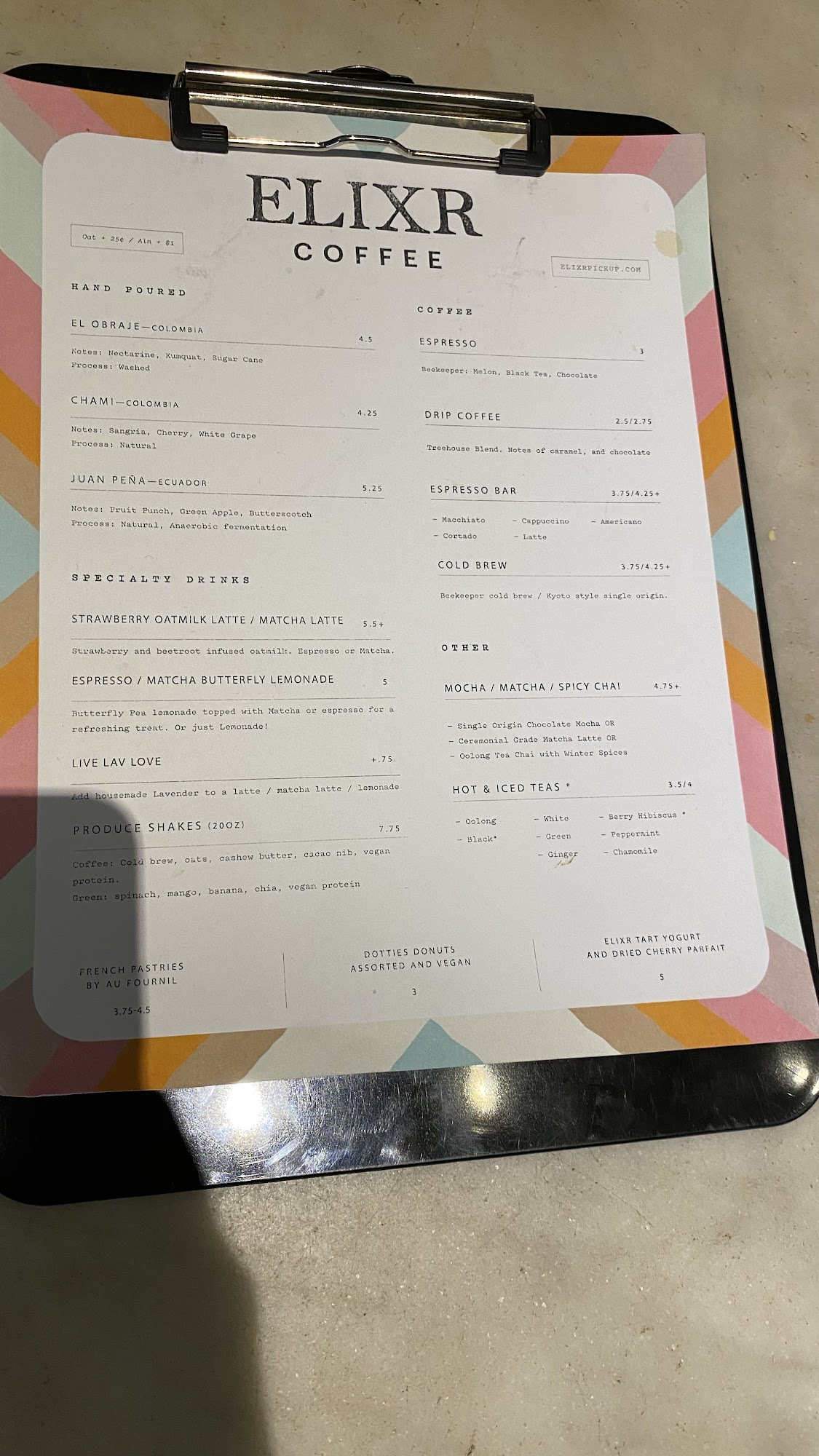 ELIXR
COFFEE

Oat + 25¢ / Alm + $1

ELIXRPICKUP.COM

HAND POURED

EL OBRAJE—COLOMBIA 4.5

Notes: Nectarine, Kumquat, Sugar Cane
Process: Washed

CHAMI—COLOMBIA 4.25

Notes: Sangria, Cherry, White Grape
Process: Natural

JUAN PEÑA—ECUADOR 5.25

Notes: Fruit Punch, Green Apple, Butterscotch
Process: Natural, Anaerobic fermentation

SPECIALTY DRINKS

STRAWBERRY OATMILK LATTE / MATCHA LATTE 5.5+

Strawberry and beetroot infused oatmilk. Espresso or Matcha.

ESPRESSO / MATCHA BUTTERFLY LEMONADE 5

Butterfly Pea lemonade topped with Matcha or espresso for a refreshing treat. Or just Lemonade!

LIVE LAV LOVE +.75

Add housemade Lavender to a latte / matcha latte / lemonade

PRODUCE SHAKES (20OZ) 7.75

Coffee: Cold brew, oats, cashew butter, cacao nib, vegan protein.
Green: spinach, mango, banana, chia, vegan protein

COFFEE

ESPRESSO 3

Beekeeper: Melon, Black Tea, Chocolate

DRIP COFFEE 2.5/2.75

Treehouse Blend. Notes of caramel, and chocolate

ESPRESSO BAR 3.75/4.25+

- Macchiato - Cappuccino - Americano
- Cortado - Latte

COLD BREW 3.75/4.25+

Beekeeper cold brew / Kyoto style single origin.

OTHER

MOCHA / MATCHA / SPICY CHAI 4.75+

- Single Origin Chocolate Mocha OR
- Ceremonial Grade Matcha Latte OR
- Oolong Tea Chai with Winter Spices

HOT & ICED TEAS * 3.5/4

- Oolong - White - Berry Hibiscus *
- Black* - Green - Peppermint
- Ginger - Chamomile

FRENCH PASTRIES
BY AU FOURNIL
3.75-4.5

DOTTIES DONUTS
ASSORTED AND VEGAN
3

ELIXR TART YOGURT
AND DRIED CHERRY PARFAIT
5